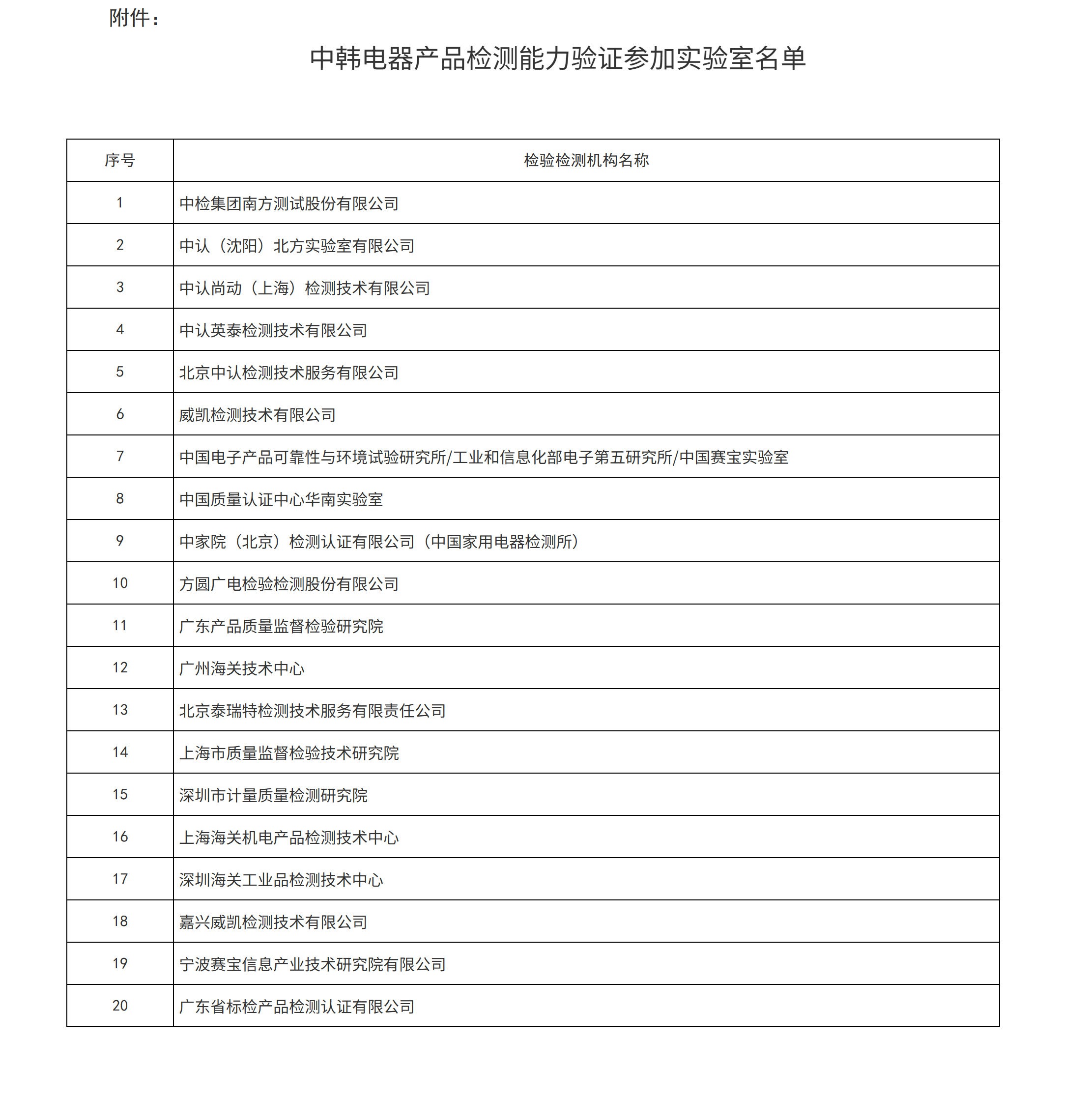 附件：

中韩电器产品检测能力验证参加实验室名单

| 序号 | 检验检测机构名称 |
|---|---|
| 1 | 中检集团南方测试股份有限公司 |
| 2 | 中认（沈阳）北方实验室有限公司 |
| 3 | 中认尚动（上海）检测技术有限公司 |
| 4 | 中认英泰检测技术有限公司 |
| 5 | 北京中认检测技术服务有限公司 |
| 6 | 威凯检测技术有限公司 |
| 7 | 中国电子产品可靠性与环境试验研究所/工业和信息化部电子第五研究所/中国赛宝实验室 |
| 8 | 中国质量认证中心华南实验室 |
| 9 | 中家院（北京）检测认证有限公司（中国家用电器检测所） |
| 10 | 方圆广电检验检测股份有限公司 |
| 11 | 广东产品质量监督检验研究院 |
| 12 | 广州海关技术中心 |
| 13 | 北京泰瑞特检测技术服务有限责任公司 |
| 14 | 上海市质量监督检验技术研究院 |
| 15 | 深圳市计量质量检测研究院 |
| 16 | 上海海关机电产品检测技术中心 |
| 17 | 深圳海关工业品检测技术中心 |
| 18 | 嘉兴威凯检测技术有限公司 |
| 19 | 宁波赛宝信息产业技术研究院有限公司 |
| 20 | 广东省标检产品检测认证有限公司 |